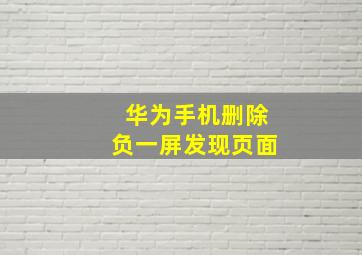 华为手机删除
负一屏发现页面